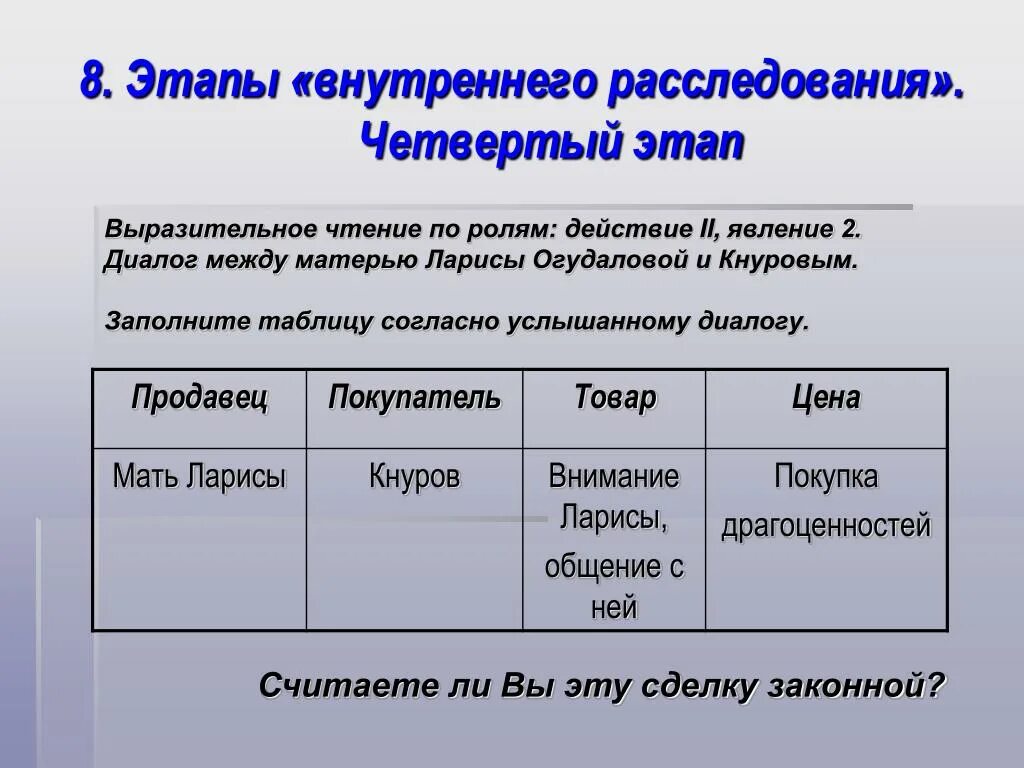 8. Этапы «внутреннего расследования». Четвертый этап

Выразительное чтение по ролям: действие II, явление 2. Диалог между матерью Ларисы Огудаловой и Кнуровым.

Заполните таблицу согласно услышанному диалогу.

| Продавец | Покупатель | Товар | Цена |
|---|---|---|---|
| Мать Ларисы | Кнуров | Внимание Ларисы, общение с ней | Покупка драгоценностей |

Считаете ли Вы эту сделку законной?